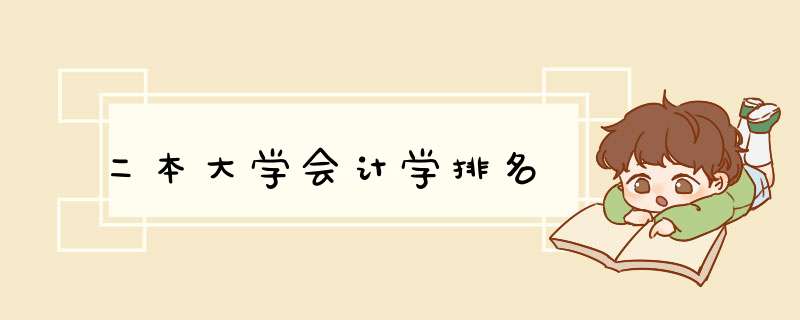 二本大学会计学排名